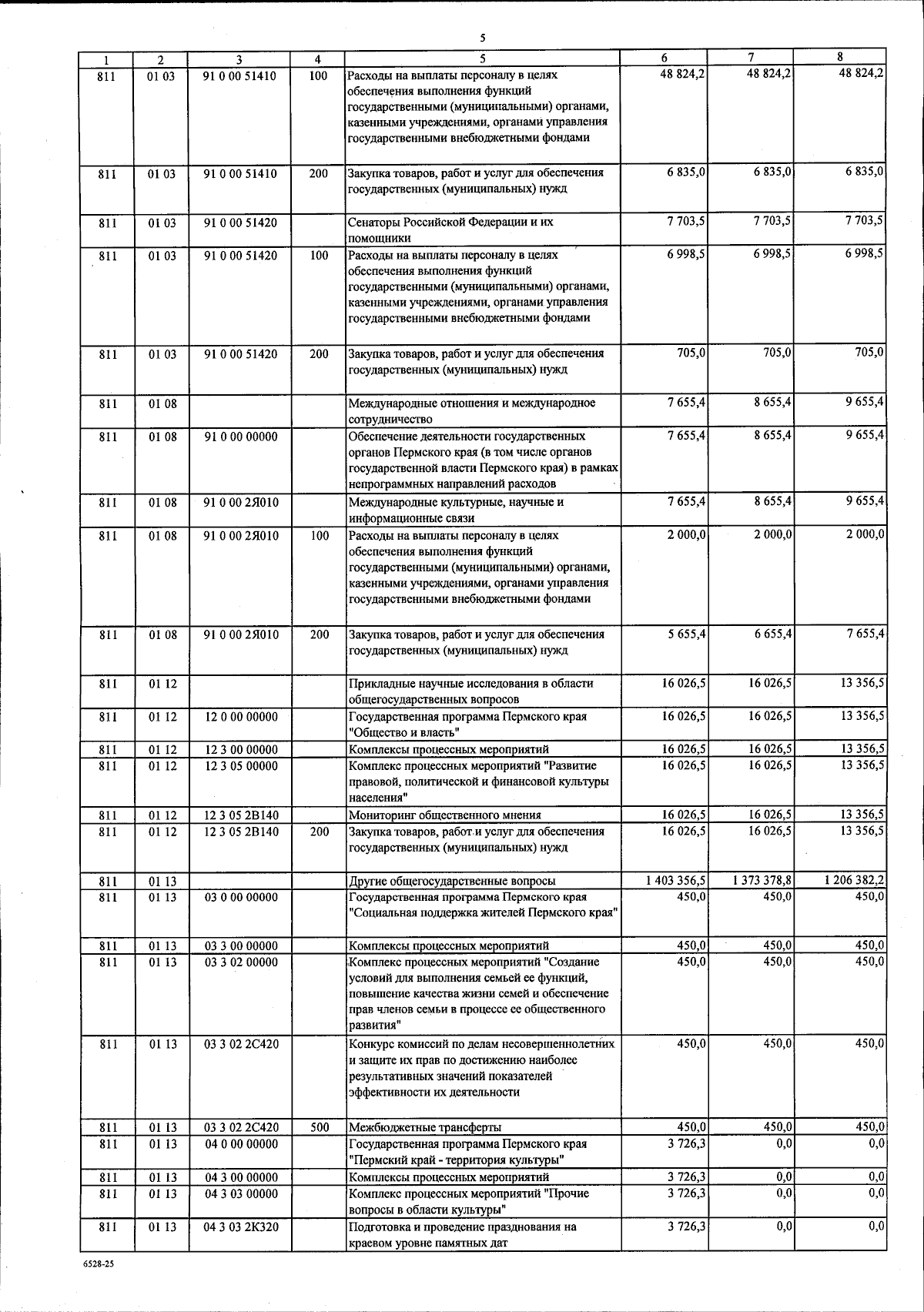 5

| 1 | 2 | 3 | 4 | 5 | 6 | 7 | 8 |
|---|---|---|---|---|---|---|---|
| 811 | 01 03 | 91 0 00 51410 | 100 | Расходы на выплаты персоналу в целях обеспечения выполнения функций государственными (муниципальными) органами, казенными учреждениями, органами управления государственными внебюджетными фондами | 48 824,2 | 48 824,2 | 48 824,2 |
| 811 | 01 03 | 91 0 00 51410 | 200 | Закупка товаров, работ и услуг для обеспечения государственных (муниципальных) нужд | 6 835,0 | 6 835,0 | 6 835,0 |
| 811 | 01 03 | 91 0 00 51420 | | Сенаторы Российской Федерации и их помощники | 7 703,5 | 7 703,5 | 7 703,5 |
| 811 | 01 03 | 91 0 00 51420 | 100 | Расходы на выплаты персоналу в целях обеспечения выполнения функций государственными (муниципальными) органами, казенными учреждениями, органами управления государственными внебюджетными фондами | 6 998,5 | 6 998,5 | 6 998,5 |
| 811 | 01 03 | 91 0 00 51420 | 200 | Закупка товаров, работ и услуг для обеспечения государственных (муниципальных) нужд | 705,0 | 705,0 | 705,0 |
| 811 | 01 08 | | | Международные отношения и международное сотрудничество | 7 655,4 | 8 655,4 | 9 655,4 |
| 811 | 01 08 | 91 0 00 00000 | | Обеспечение деятельности государственных органов Пермского края (в том числе органов государственной власти Пермского края) в рамках непрограммных направлений расходов | 7 655,4 | 8 655,4 | 9 655,4 |
| 811 | 01 08 | 91 0 00 2Я010 | | Международные культурные, научные и информационные связи | 7 655,4 | 8 655,4 | 9 655,4 |
| 811 | 01 08 | 91 0 00 2Я010 | 100 | Расходы на выплаты персоналу в целях обеспечения выполнения функций государственными (муниципальными) органами, казенными учреждениями, органами управления государственными внебюджетными фондами | 2 000,0 | 2 000,0 | 2 000,0 |
| 811 | 01 08 | 91 0 00 2Я010 | 200 | Закупка товаров, работ и услуг для обеспечения государственных (муниципальных) нужд | 5 655,4 | 6 655,4 | 7 655,4 |
| 811 | 01 12 | | | Прикладные научные исследования в области общегосударственных вопросов | 16 026,5 | 16 026,5 | 13 356,5 |
| 811 | 01 12 | 12 0 00 00000 | | Государственная программа Пермского края "Общество и власть" | 16 026,5 | 16 026,5 | 13 356,5 |
| 811 | 01 12 | 12 3 00 00000 | | Комплексы процессных мероприятий | 16 026,5 | 16 026,5 | 13 356,5 |
| 811 | 01 12 | 12 3 05 00000 | | Комплекс процессных мероприятий "Развитие правовой, политической и финансовой культуры населения" | 16 026,5 | 16 026,5 | 13 356,5 |
| 811 | 01 12 | 12 3 05 2В140 | | Мониторинг общественного мнения | 16 026,5 | 16 026,5 | 13 356,5 |
| 811 | 01 12 | 12 3 05 2В140 | 200 | Закупка товаров, работ и услуг для обеспечения государственных (муниципальных) нужд | 16 026,5 | 16 026,5 | 13 356,5 |
| 811 | 01 13 | | | Другие общегосударственные вопросы | 1 403 356,5 | 1 373 378,8 | 1 206 382,2 |
| 811 | 01 13 | 03 0 00 00000 | | Государственная программа Пермского края "Социальная поддержка жителей Пермского края" | 450,0 | 450,0 | 450,0 |
| 811 | 01 13 | 03 3 00 00000 | | Комплексы процессных мероприятий | 450,0 | 450,0 | 450,0 |
| 811 | 01 13 | 03 3 02 00000 | | Комплекс процессных мероприятий "Создание условий для выполнения семьей ее функций, повышение качества жизни семей и обеспечение прав членов семьи в процессе ее общественного развития" | 450,0 | 450,0 | 450,0 |
| 811 | 01 13 | 03 3 02 2С420 | | Конкурс комиссий по делам несовершеннолетних и защите их прав по достижению наиболее результативных значений показателей эффективности их деятельности | 450,0 | 450,0 | 450,0 |
| 811 | 01 13 | 03 3 02 2С420 | 500 | Межбюджетные трансферты | 450,0 | 450,0 | 450,0 |
| 811 | 01 13 | 04 0 00 00000 | | Государственная программа Пермского края "Пермский край - территория культуры" | 3 726,3 | 0,0 | 0,0 |
| 811 | 01 13 | 04 3 00 00000 | | Комплексы процессных мероприятий | 3 726,3 | 0,0 | 0,0 |
| 811 | 01 13 | 04 3 03 00000 | | Комплекс процессных мероприятий "Прочие вопросы в области культуры" | 3 726,3 | 0,0 | 0,0 |
| 811 | 01 13 | 04 3 03 2К320 | | Подготовка и проведение празднования на краевом уровне памятных дат | 3 726,3 | 0,0 | 0,0 |

6528-25